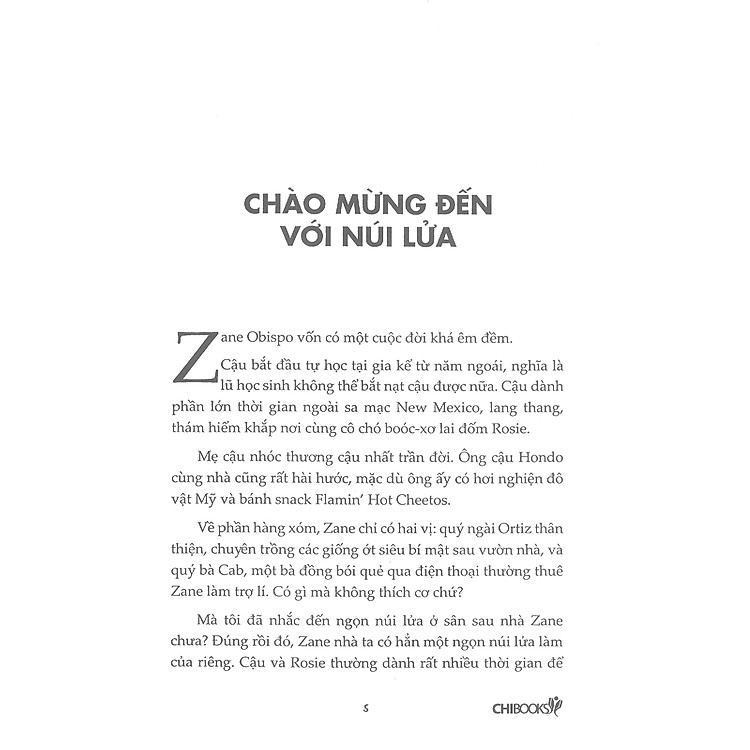 CHÀO MỪNG ĐẾN VỚI NÚI LỬA

Zane Obispo vốn có một cuộc đời khá êm đềm.

Cậu bắt đầu tự học tại gia kể từ năm ngoái, nghĩa là lũ học sinh không thể bắt nạt cậu được nữa. Cậu dành phần lớn thời gian ngoài sa mạc New Mexico, lang thang, thám hiểm khắp nơi cùng cô chó boóc-xơ lai đốm Rosie.

Mẹ cậu nhóc thương cậu nhất trần đời. Ông cậu Hondo cùng nhà cũng rất hài hước, mặc dù ông ấy có hơi nghiện đô vật Mỹ và bánh snack Flamin' Hot Cheetos.

Về phần hàng xóm, Zane chỉ có hai vị: quý ngài Ortiz thân thiện, chuyên trồng các giống ớt siêu bí mật sau vườn nhà, và quý bà Cab, một bà đồng bói quẻ qua điện thoại thường thuê Zane làm trợ lí. Có gì mà không thích cơ chứ?

Mà tôi đã nhắc đến ngọn núi lửa ở sân sau nhà Zane chưa? Đúng rồi đó, Zane nhà ta có hẳn một ngọn núi lửa làm của riêng. Cậu và Rosie thường dành rất nhiều thời gian để

5

CHIBOOKS